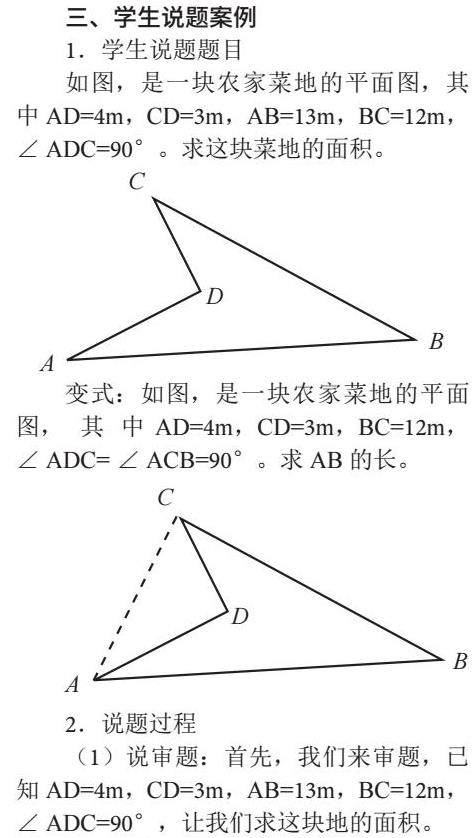 三、学生说题案例

1．学生说题题目

如图，是一块农家菜地的平面图，其中 AD=4m，CD=3m，AB=13m，BC=12m，∠ADC=90°。求这块菜地的面积。

C

D

A

B

变式：如图，是一块农家菜地的平面图，其中 AD=4m，CD=3m，BC=12m，∠ADC=∠ACB=90°。求 AB 的长。

C

D

A

B

2．说题过程

（1）说审题：首先，我们来审题，已知 AD=4m，CD=3m，AB=13m，BC=12m，∠ADC=90°，让我们求这块地的面积。